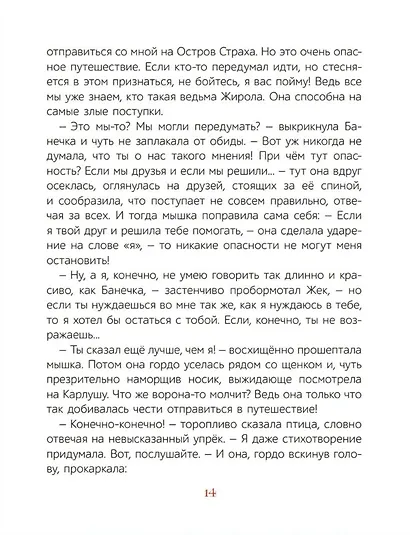 отправиться со мной на Остров Страха. Но это очень опасное путешествие. Если кто-то передумал идти, но стесняется в этом признаться, не бойтесь, я вас пойму! Ведь все мы уже знаем, кто такая ведьма Жирола. Она способна на самые злые поступки.

– Это мы-то? Мы могли передумать? – выкрикнула Банечка и чуть не заплакала от обиды. – Вот уж никогда не думала, что ты о нас такого мнения! При чём тут опасность? Если мы друзья и если мы решили... – тут она вдруг осеклась, оглянулась на друзей, стоящих за её спиной, и сообразила, что поступает не совсем правильно, отвечая за всех. И тогда мышка поправила сама себя: – Если я твой друг и решила тебе помогать, – она сделала ударение на слове «я», – то никакие опасности не могут меня остановить!

– Ну, а я, конечно, не умею говорить так длинно и красиво, как Банечка, – застенчиво пробормотал Жек, – но если ты нуждаешься во мне так же, как я нуждаюсь в тебе, то я хотел бы остаться с тобой. Если, конечно, ты не возражаешь...

– Ты сказал ещё лучше, чем я! – восхищённо прошептала мышка. Потом она гордо уселась рядом со щенком и, чуть презрительно наморщив носик, выжидающе посмотрела на Карлушу. Что же ворона-то молчит? Ведь она только что так добивалась чести отправиться в путешествие!

– Конечно-конечно! – торопливо сказала птица, словно отвечая на невысказанный упрёк. – Я даже стихотворение придумала. Вот, послушайте. – И она, гордо вскинув голову, прокаркала:

14